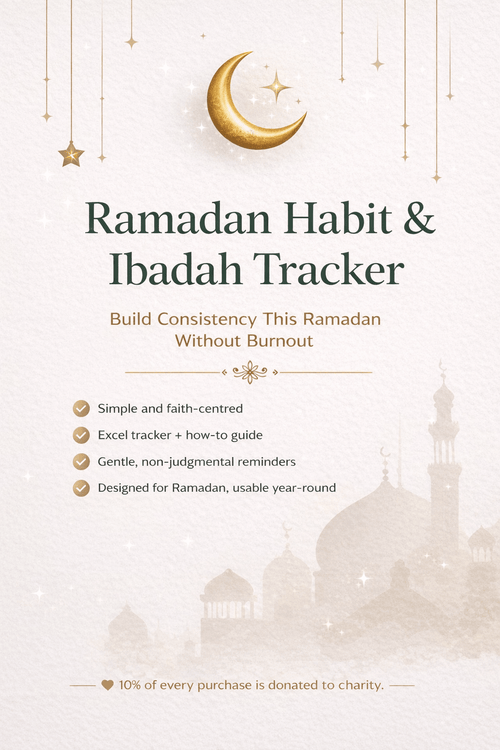 Ramadan Habit & Ibadah Tracker

Build Consistency This Ramadan Without Burnout

Simple and faith-centred

Excel tracker + how-to guide

Gentle, non-judgmental reminders

Designed for Ramadan, usable year-round

10% of every purchase is donated to charity.